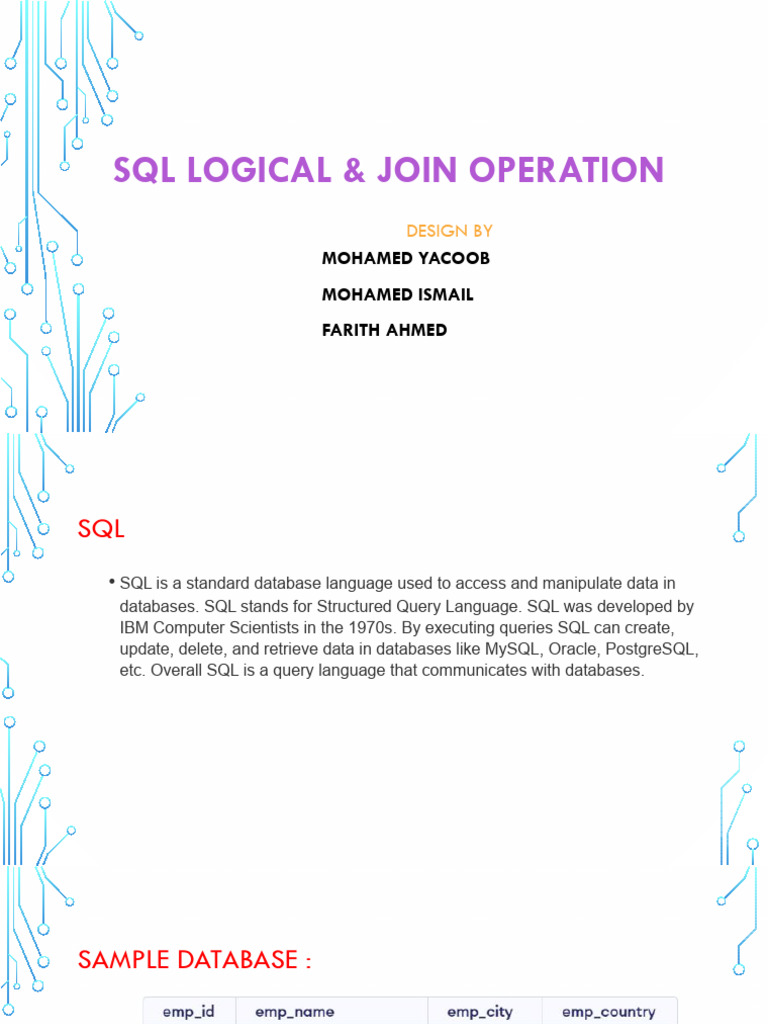 SQL LOGICAL & JOIN OPERATION

DESIGN BY

MOHAMED YACOOB

MOHAMED ISMAIL

FARITH AHMED

SQL

• SQL is a standard database language used to access and manipulate data in databases. SQL stands for Structured Query Language. SQL was developed by IBM Computer Scientists in the 1970s. By executing queries SQL can create, update, delete, and retrieve data in databases like MySQL, Oracle, PostgreSQL, etc. Overall SQL is a query language that communicates with databases.

SAMPLE DATABASE :

| emp_id | emp_name | emp_city | emp_country |
|---|---|---|---|